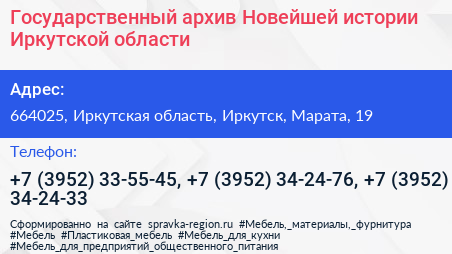 Государственный архив Новейшей истории Иркутской области

Адрес:

664025, Иркутская область, Иркутск, Марата, 19

Телефон:

+7 (3952) 33-55-45, +7 (3952) 34-24-76, +7 (3952) 34-24-33

Сформированно на сайте spravka-region.ru #Мебель,_материалы,_фурнитура #Мебель #Пластиковая_мебель #Мебель_для_кухни #Мебель_для_предприятий_общественного_питания